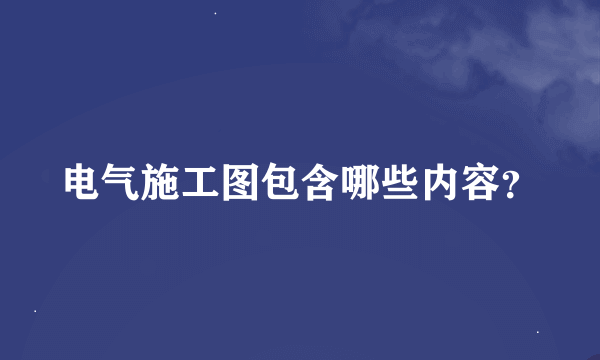 电气施工图包含哪些内容?